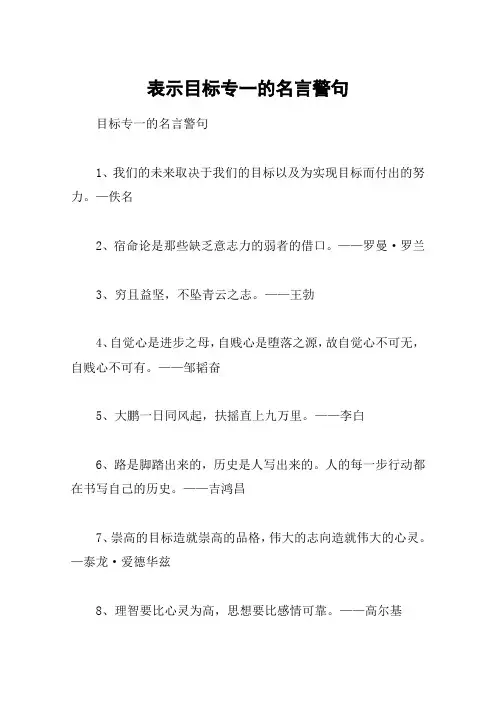 表示目标专一的名言警句

目标专一的名言警句

1、我们的未来取决于我们的目标以及为实现目标而付出的努力。—佚名

2、宿命论是那些缺乏意志力的弱者的借口。——罗曼·罗兰

3、穷且益坚，不坠青云之志。——王勃

4、自觉心是进步之母，自贱心是堕落之源，故自觉心不可无，自贱心不可有。——邹韬奋

5、大鹏一日同风起，扶摇直上九万里。——李白

6、路是脚踏出来的，历史是人写出来的。人的每一步行动都在书写自己的历史。——吉鸿昌

7、崇高的目标造就崇高的品格，伟大的志向造就伟大的心灵。—泰龙·爱德华兹

8、理智要比心灵为高，思想要比感情可靠。——高尔基